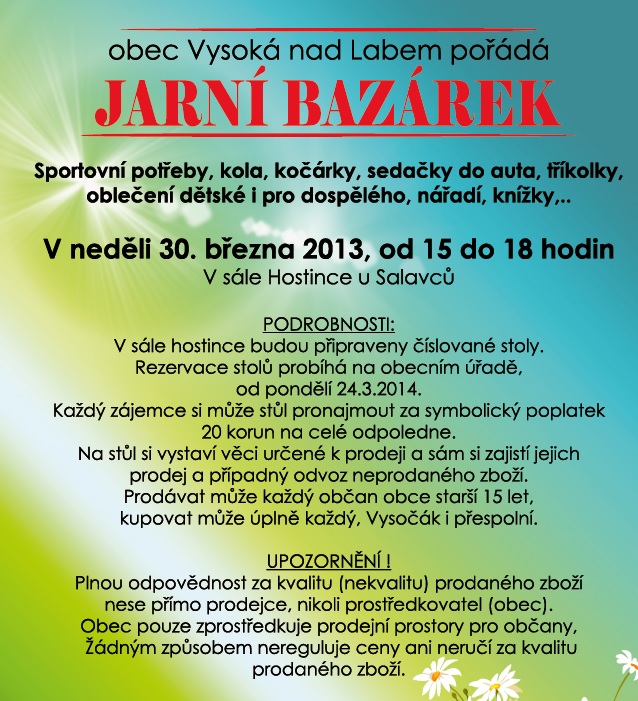 obec Vysoká nad Labem pořádá

JARNÍ BAZÁREK

Sportovní potřeby, kola, kočárky, sedačky do auta, tříkolky, oblečení dětské i pro dospělého, nářadí, knížky,..

V neděli 30. března 2013, od 15 do 18 hodin
V sále Hostince u Salavců

PODROBNOSTI:
V sále hostince budou připraveny číslované stoly.
Rezervace stolů probíhá na obecním úřadě, od pondělí 24.3.2014.
Každý zájemce si může stůl pronajmout za symbolický poplatek 20 korun na celé odpoledne.
Na stůl si vystaví věci určené k prodeji a sám si zajistí jejich prodej a případný odvoz neprodaného zboží.
Prodávat může každý občan obce starší 15 let, kupovat může úplně každý, Vysočák i přespolní.

UPOZORNĚNÍ !
Plnou odpovědnost za kvalitu (nekvalitu) prodaného zboží nese přímo prodejce, nikoli prostředkovatel (obec).
Obec pouze zprostředkuje prodejní prostory pro občany, Žádným způsobem nereguluje ceny ani neručí za kvalitu prodaného zboží.